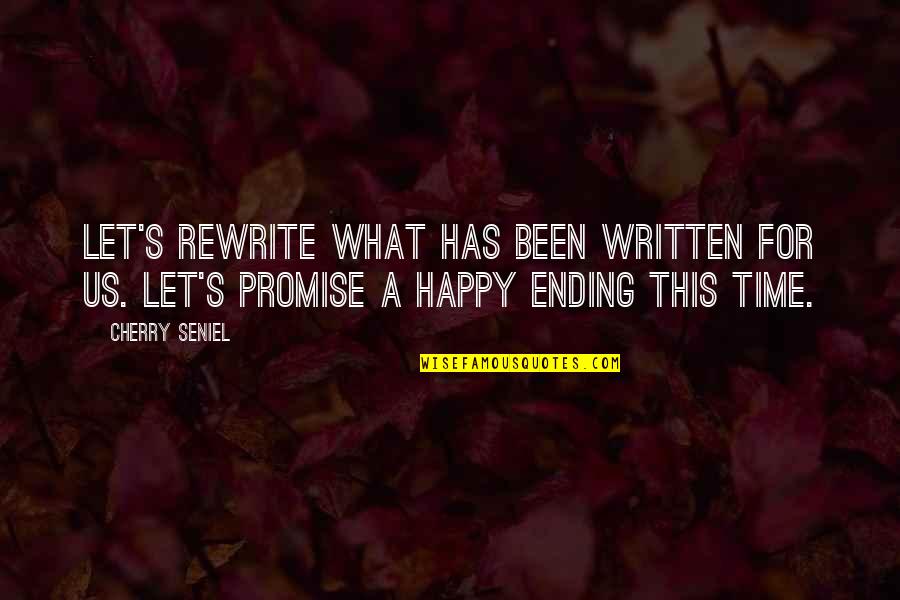 LET'S REWRITE WHAT HAS BEEN WRITTEN FOR US. LET'S PROMISE A HAPPY ENDING THIS TIME.

CHERRY SENIEL

WISEFAMOUSQUOTES.COM